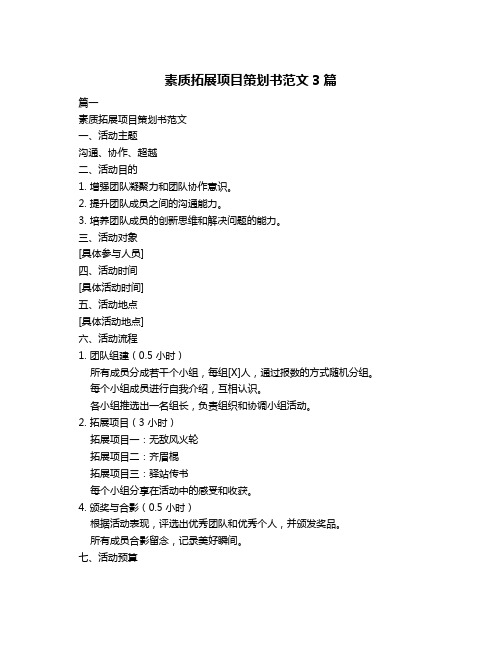 素质拓展项目策划书范文 3 篇

篇一

素质拓展项目策划书范文

一、活动主题

沟通、协作、超越

二、活动目的

1. 增强团队凝聚力和团队协作意识。

2. 提升团队成员之间的沟通能力。

3. 培养团队成员的创新思维和解决问题的能力。

三、活动对象

[具体参与人员]

四、活动时间

[具体活动时间]

五、活动地点

[具体活动地点]

六、活动流程

1. 团队组建（0.5 小时）

所有成员分成若干个小组，每组[X]人，通过报数的方式随机分组。

每个小组成员进行自我介绍，互相认识。

各小组推选出一名组长，负责组织和协调小组活动。

2. 拓展项目（3 小时）

拓展项目一：无敌风火轮

拓展项目二：齐眉棍

拓展项目三：驿站传书

每个小组分享在活动中的感受和收获。

4. 颁奖与合影（0.5 小时）

根据活动表现，评选出优秀团队和优秀个人，并颁发奖品。

所有成员合影留念，记录美好瞬间。

七、活动预算